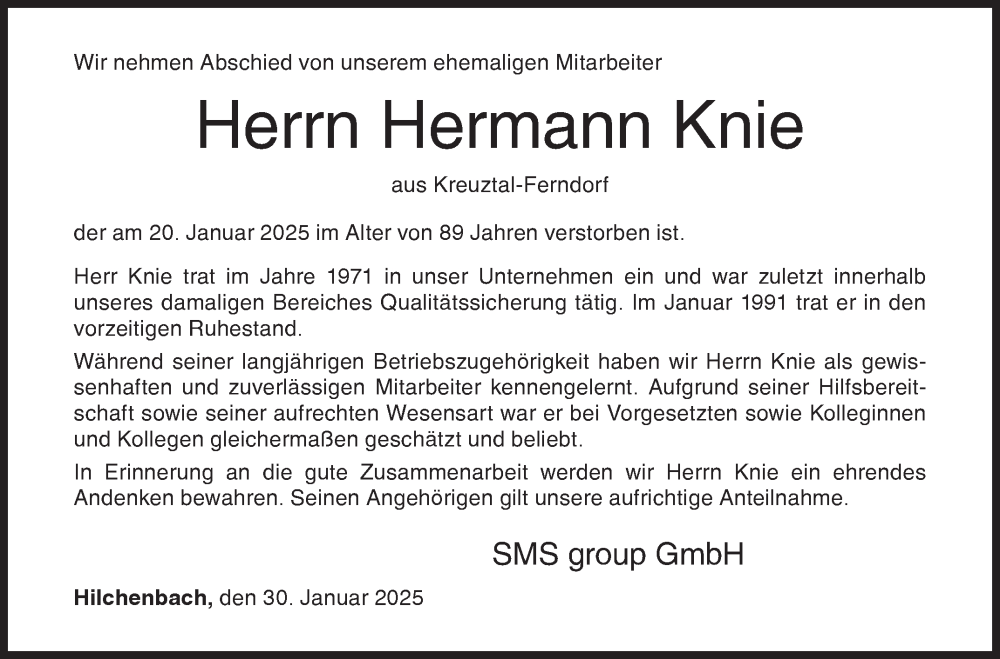 Wir nehmen Abschied von unserem ehemaligen Mitarbeiter

Herrn Hermann Knie

aus Kreuztal-Ferndorf

der am 20. Januar 2025 im Alter von 89 Jahren verstorben ist.

Herr Knie trat im Jahre 1971 in unser Unternehmen ein und war zuletzt innerhalb unseres damaligen Bereiches Qualitätssicherung tätig. Im Januar 1991 trat er in den vorzeitigen Ruhestand.

Während seiner langjährigen Betriebszugehörigkeit haben wir Herrn Knie als gewissenhaften und zuverlässigen Mitarbeiter kennengelernt. Aufgrund seiner Hilfsbereitschaft sowie seiner aufrechten Wesensart war er bei Vorgesetzten sowie Kolleginnen und Kollegen gleichermaßen geschätzt und beliebt.

In Erinnerung an die gute Zusammenarbeit werden wir Herrn Knie ein ehrendes Andenken bewahren. Seinen Angehörigen gilt unsere aufrichtige Anteilnahme.

SMS group GmbH

Hilchenbach, den 30. Januar 2025